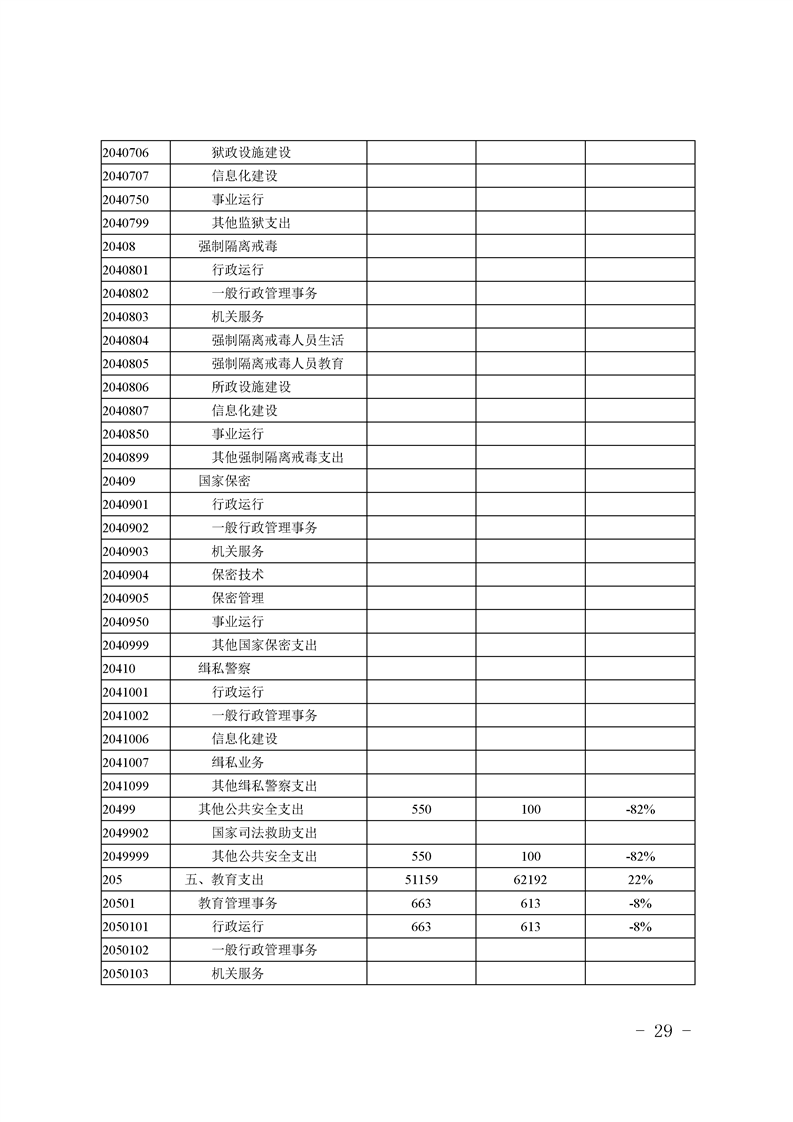 | | | | | |
|---|---|---|---|---|
| 2040706 | 狱政设施建设 | | | |
| 2040707 | 信息化建设 | | | |
| 2040750 | 事业运行 | | | |
| 2040799 | 其他监狱支出 | | | |
| 20408 | 强制隔离戒毒 | | | |
| 2040801 | 行政运行 | | | |
| 2040802 | 一般行政管理事务 | | | |
| 2040803 | 机关服务 | | | |
| 2040804 | 强制隔离戒毒人员生活 | | | |
| 2040805 | 强制隔离戒毒人员教育 | | | |
| 2040806 | 所政设施建设 | | | |
| 2040807 | 信息化建设 | | | |
| 2040850 | 事业运行 | | | |
| 2040899 | 其他强制隔离戒毒支出 | | | |
| 20409 | 国家保密 | | | |
| 2040901 | 行政运行 | | | |
| 2040902 | 一般行政管理事务 | | | |
| 2040903 | 机关服务 | | | |
| 2040904 | 保密技术 | | | |
| 2040905 | 保密管理 | | | |
| 2040950 | 事业运行 | | | |
| 2040999 | 其他国家保密支出 | | | |
| 20410 | 缉私警察 | | | |
| 2041001 | 行政运行 | | | |
| 2041002 | 一般行政管理事务 | | | |
| 2041006 | 信息化建设 | | | |
| 2041007 | 缉私业务 | | | |
| 2041099 | 其他缉私警察支出 | | | |
| 20499 | 其他公共安全支出 | 550 | 100 | -82% |
| 2049902 | 国家司法救助支出 | | | |
| 2049999 | 其他公共安全支出 | 550 | 100 | -82% |
| 205 | 五、教育支出 | 51159 | 62192 | 22% |
| 20501 | 教育管理事务 | 663 | 613 | -8% |
| 2050101 | 行政运行 | 663 | 613 | -8% |
| 2050102 | 一般行政管理事务 | | | |
| 2050103 | 机关服务 | | | |

－ 29 －